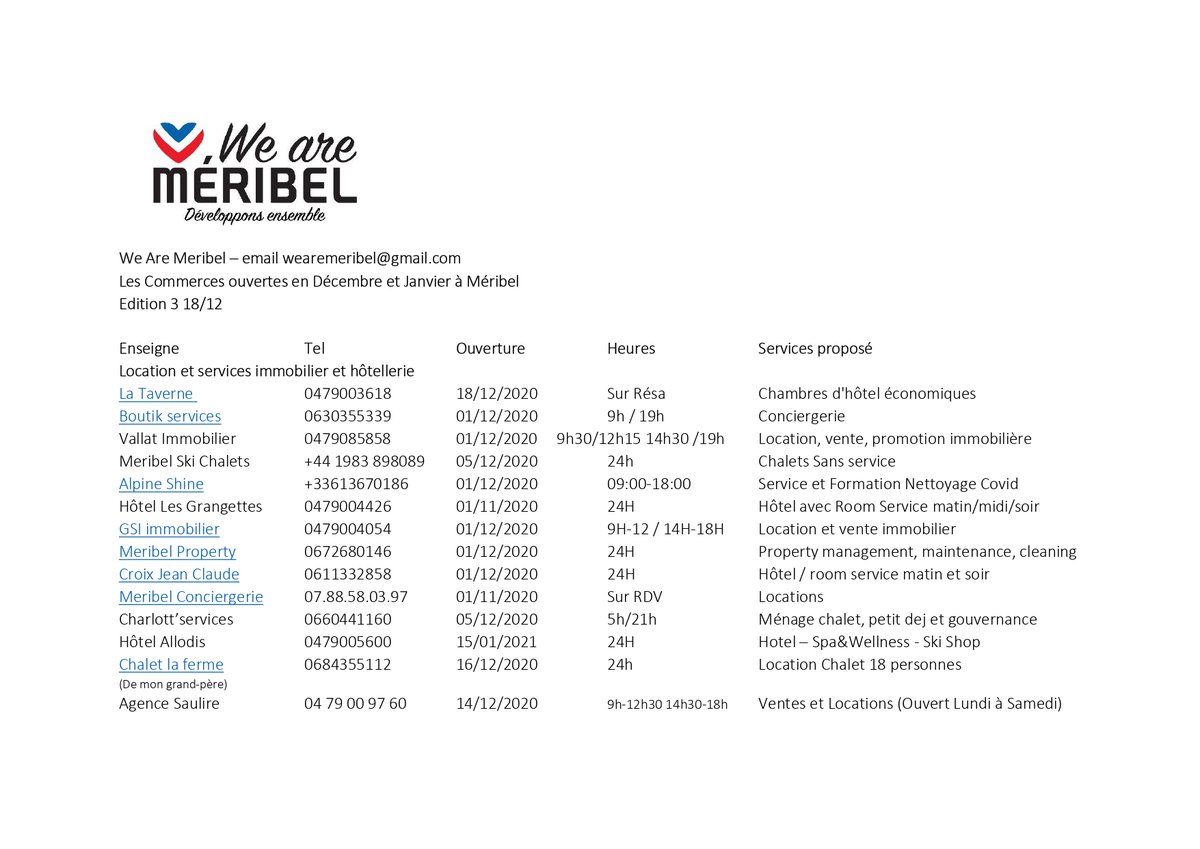 We are
MÉRIBEL
Développons ensemble

We Are Meribel – email wearemeribel@gmail.com
Les Commerces ouvertes en Décembre et Janvier à Méribel
Edition 3 18/12

| Enseigne | Tel | Ouverture | Heures | Services proposé |
|---|---|---|---|---|
| Location et services immobilier et hôtellerie | | | | |
| La Taverne | 0479003618 | 18/12/2020 | Sur Résa | Chambres d'hôtel économiques |
| Boutik services | 0630355339 | 01/12/2020 | 9h / 19h | Conciergerie |
| Vallat Immobilier | 0479085858 | 01/12/2020 | 9h30/12h15 14h30 /19h | Location, vente, promotion immobilière |
| Meribel Ski Chalets | +44 1983 898089 | 05/12/2020 | 24h | Chalets Sans service |
| Alpine Shine | +33613670186 | 01/12/2020 | 09:00-18:00 | Service et Formation Nettoyage Covid |
| Hôtel Les Grangettes | 0479004426 | 01/11/2020 | 24H | Hôtel avec Room Service matin/midi/soir |
| GSI immobilier | 0479004054 | 01/12/2020 | 9H-12 / 14H-18H | Location et vente immobilier |
| Meribel Property | 0672680146 | 01/12/2020 | 24H | Property management, maintenance, cleaning |
| Croix Jean Claude | 0611332858 | 01/12/2020 | 24H | Hôtel / room service matin et soir |
| Meribel Conciergerie | 07.88.58.03.97 | 01/11/2020 | Sur RDV | Locations |
| Charlott'services | 0660441160 | 05/12/2020 | 5h/21h | Ménage chalet, petit dej et gouvernance |
| Hôtel Allodis | 0479005600 | 15/01/2021 | 24H | Hotel – Spa&Wellness - Ski Shop |
| Chalet la ferme (De mon grand-père) | 0684355112 | 16/12/2020 | 24h | Location Chalet 18 personnes |
| Agence Saulire | 04 79 00 97 60 | 14/12/2020 | 9h-12h30 14h30-18h | Ventes et Locations (Ouvert Lundi à Samedi) |